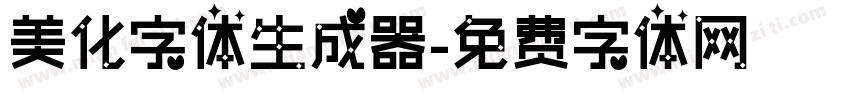 美化字体生成器-免费字体网